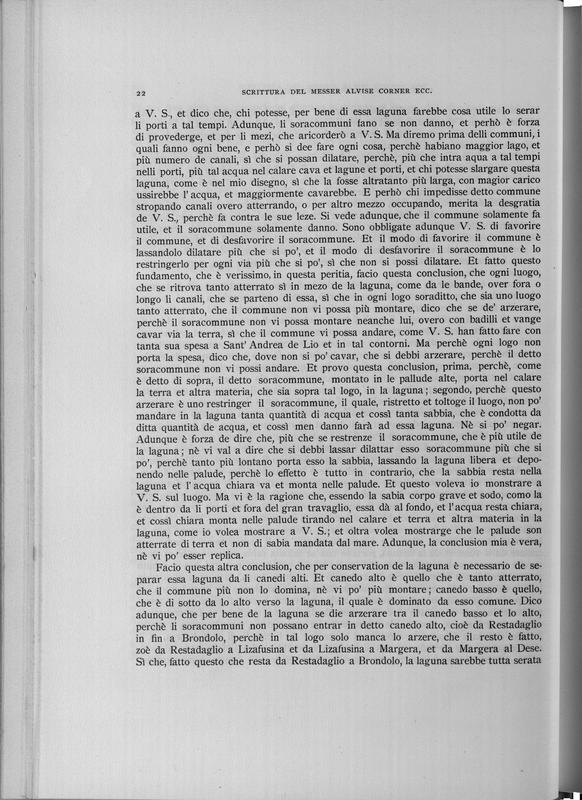 22 SCRITTURA DEL MESSER ALVISE CORNER ECC.

a V. S., et dico che, chi potesse, per bene di essa laguna farebbe cosa utile lo serar li porti a tal tempi. Adunque, li soracommuni fano se non danno, et perhò è forza di provederge, et per li mezi, che aricorderò a V. S. Ma diremo prima delli communi, i quali fanno ogni bene, e perhò si dee fare ogni cosa, perchè habiano maggior lago, et più numero de canali, sì che si possan dilatare, perchè, più che intra aqua a tal tempi nelli porti, più tal acqua nel calare cava et lagune et porti, et chi potesse slargare questa laguna, come è nel mio disegno, sì che la fosse altratanto più larga, con magior carico ussirebbe l'acqua, et maggiormente cavarebbe. E perhò chi impedisse detto commune stropando canali overo atterrando, o per altro mezzo occupando, merita la desgratia de V. S., perchè fa contra le sue leze. Si vede adunque, che il commune solamente fa utile, et il soracommune solamente danno. Sono obbligate adunque V. S. di favorire il commune, et di desfavorire il soracommune. Et il modo di favorire il commune è lassandolo dilatare più che si po', et il modo di desfavorire il soracommune è lo restringerlo per ogni via più che si po', sì che non si possi dilatare. Et fatto questo fundamento, che è verissimo, in questa peritia, facio questa conclusion, che ogni luogo, che se ritrova tanto atterrato sì in mezo de la laguna, come da le bande, over fora o longo li canali, che se parteno di essa, sì che in ogni logo soraditto, che sia uno luogo tanto atterrato, che il commune non vi possa più montare, dico che se de' arzerare, perchè il soracommune non vi possa montare neanche lui, overo con badilli et vange cavar via la terra, sì che il commune vi possa andare, come V. S. han fatto fare con tanta sua spesa a Sant' Andrea de Lio et in tal contorni. Ma perchè ogni logo non porta la spesa, dico che, dove non si po' cavar, che si debbi arzerare, perchè il detto soracommune non vi possi andare. Et provo questa conclusion, prima, perchè, come è detto di sopra, il detto soracommune, montato in le pallude alte, porta nel calare la terra et altra materia, che sia sopra tal logo, in la laguna; segondo, perchè questo arzerare è uno restringer il soracommune, il quale, ristretto et toltoge il luogo, non po' mandare in la laguna tanta quantità di acqua et cossì tanta sabbia, che è condotta da ditta quantità de acqua, et cossì men danno farà ad essa laguna. Nè si po' negar. Adunque è forza de dire che, più che se restrenze il soracommune, che è più utile de la laguna; nè vi val a dire che si debbi lassar dilattar esso soracommune più che si po', perchè tanto più lontano porta esso la sabbia, lassando la laguna libera et deponendo nelle palude, perchè lo effetto è tutto in contrario, che la sabbia resta nella laguna et l'acqua chiara va et monta nelle palude. Et questo voleva io monstrare a V. S. sul luogo. Ma vi è la ragione che, essendo la sabia corpo grave et sodo, como la è dentro da li porti et fora del gran travaglio, essa dà al fondo, et l'acqua resta chiara, et cossì chiara monta nelle palude tirando nel calare et terra et altra materia in la laguna, come io volea mostrare a V. S.; et oltra volea mostrarge che le palude son atterrate di terra et non di sabia mandata dal mare. Adunque, la conclusion mia è vera, nè vi po' esser replica.

Facio questa altra conclusion, che per conservation de la laguna è necessario de separar essa laguna da li canedi alti. Et canedo alto è quello che è tanto atterrato, che il commune più non lo domina, nè vi po' più montare; canedo basso è quello, che è di sotto da lo alto verso la laguna, il quale è dominato da esso comune. Dico adunque, che per bene de la laguna se die arzerare tra il canedo basso et lo alto, perchè li soracommuni non possano entrar in detto canedo alto, cioè da Restadaglio in fin a Brondolo, perchè in tal logo solo manca lo arzere, che il resto è fatto, zoè da Restadaglio a Lizafusina et da Lizafusina a Margera, et da Margera al Dese. Sì che, fatto questo che resta da Restadaglio a Brondolo, la laguna sarebbe tutta serata